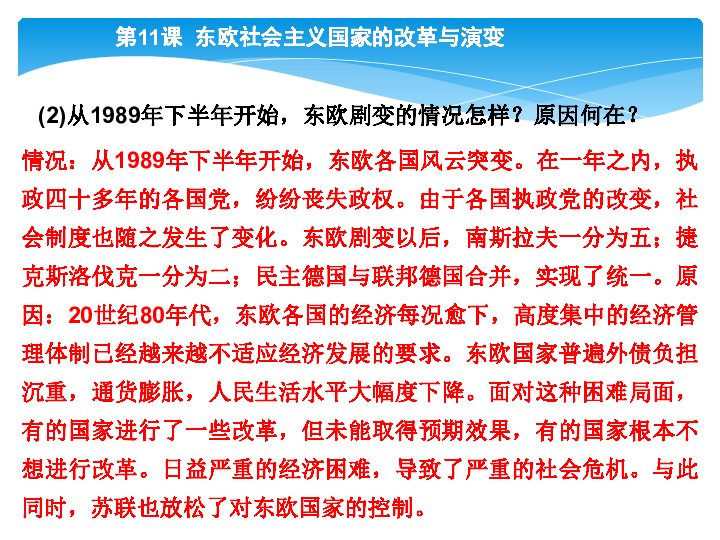 第11课　东欧社会主义国家的改革与演变

(2)从1989年下半年开始，东欧剧变的情况怎样？原因何在？

情况：从1989年下半年开始，东欧各国风云突变。在一年之内，执政四十多年的各国党，纷纷丧失政权。由于各国执政党的改变，社会制度也随之发生了变化。东欧剧变以后，南斯拉夫一分为五；捷克斯洛伐克一分为二；民主德国与联邦德国合并，实现了统一。原因：20世纪80年代，东欧各国的经济每况愈下，高度集中的经济管理体制已经越来越不适应经济发展的要求。东欧国家普遍外债负担沉重，通货膨胀，人民生活水平大幅度下降。面对这种困难局面，有的国家进行了一些改革，但未能取得预期效果，有的国家根本不想进行改革。日益严重的经济困难，导致了严重的社会危机。与此同时，苏联也放松了对东欧国家的控制。